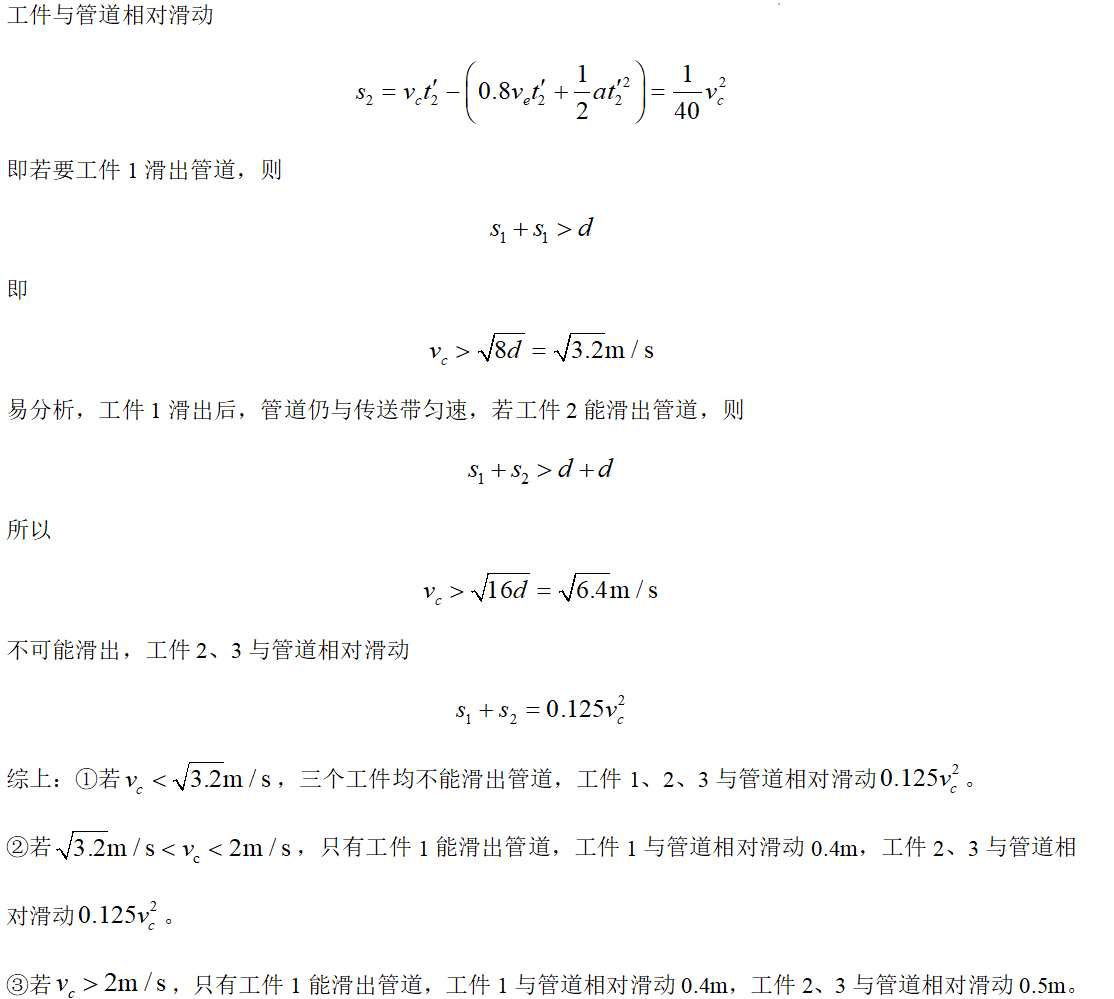 工件与管道相对滑动

$s_2 = v_c t_2' - \left(0.8v_e t_2' + \frac{1}{2}at_2'^2\right) = \frac{1}{40}v_c^2$

即若要工件 1 滑出管道，则

$s_1 + s_1 > d$

即

$v_c > \sqrt{8d} = \sqrt{3.2}\text{m/s}$

易分析，工件 1 滑出后，管道仍与传送带匀速，若工件 2 能滑出管道，则

$s_1 + s_2 > d + d$

所以

$v_c > \sqrt{16d} = \sqrt{6.4}\text{m/s}$

不可能滑出，工件 2、3 与管道相对滑动

$s_1 + s_2 = 0.125v_c^2$

综上：①若 $v_c < \sqrt{3.2}\text{m/s}$，三个工件均不能滑出管道，工件 1、2、3 与管道相对滑动 $0.125v_c^2$。

②若 $\sqrt{3.2}\text{m/s} < v_c < 2\text{m/s}$，只有工件 1 能滑出管道，工件 1 与管道相对滑动 0.4m，工件 2、3 与管道相对滑动 $0.125v_c^2$。

③若 $v_c > 2\text{m/s}$，只有工件 1 能滑出管道，工件 1 与管道相对滑动 0.4m，工件 2、3 与管道相对滑动 0.5m。